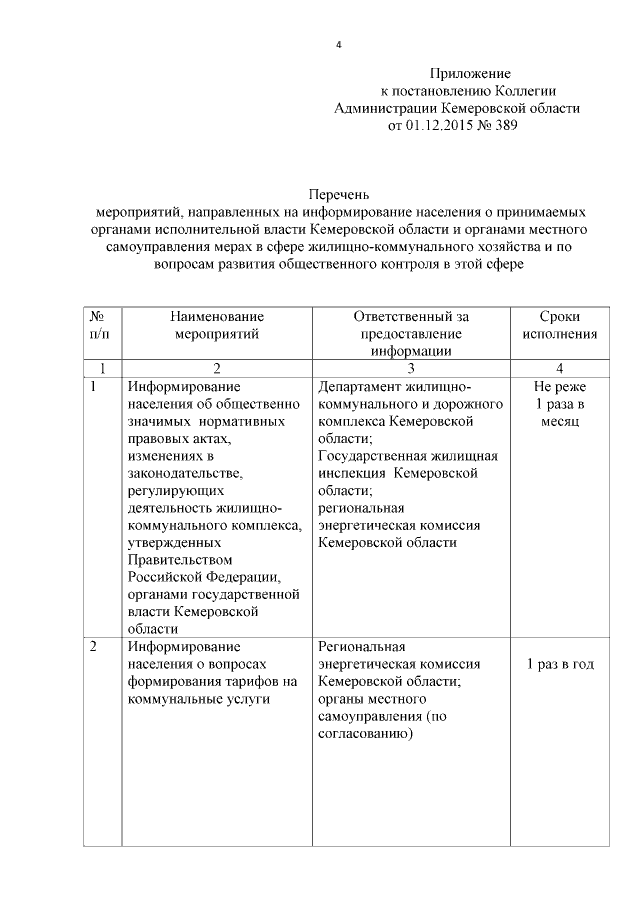 4

Приложение
к постановлению Коллегии
Администрации Кемеровской области
от 01.12.2015 № 389

Перечень
мероприятий, направленных на информирование населения о принимаемых органами исполнительной власти Кемеровской области и органами местного самоуправления мерах в сфере жилищно-коммунального хозяйства и по вопросам развития общественного контроля в этой сфере

| № п/п | Наименование мероприятий | Ответственный за предоставление информации | Сроки исполнения |
|---|---|---|---|
| 1 | 2 | 3 | 4 |
| 1 | Информирование населения об общественно значимых нормативных правовых актах, изменениях в законодательстве, регулирующих деятельность жилищно-коммунального комплекса, утвержденных Правительством Российской Федерации, органами государственной власти Кемеровской области | Департамент жилищно-коммунального и дорожного комплекса Кемеровской области; Государственная жилищная инспекция Кемеровской области; региональная энергетическая комиссия Кемеровской области | Не реже 1 раза в месяц |
| 2 | Информирование населения о вопросах формирования тарифов на коммунальные услуги | Региональная энергетическая комиссия Кемеровской области; органы местного самоуправления (по согласованию) | 1 раз в год |